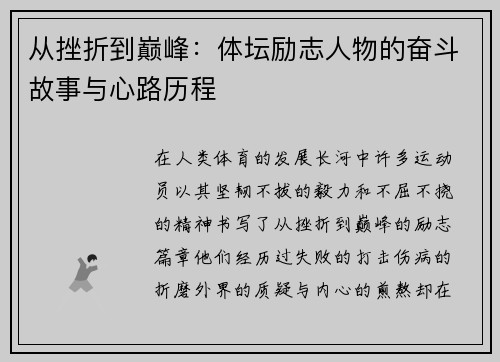 从挫折到巅峰：体坛励志人物的奋斗故事与心路历程

在人类体育的发展长河中许多运动员以其坚韧不拔的毅力和不屈不挠的精神书写了从挫折到巅峰的励志篇章他们经历过失败的打击伤病的折磨外界的质疑与内心的煎熬却在